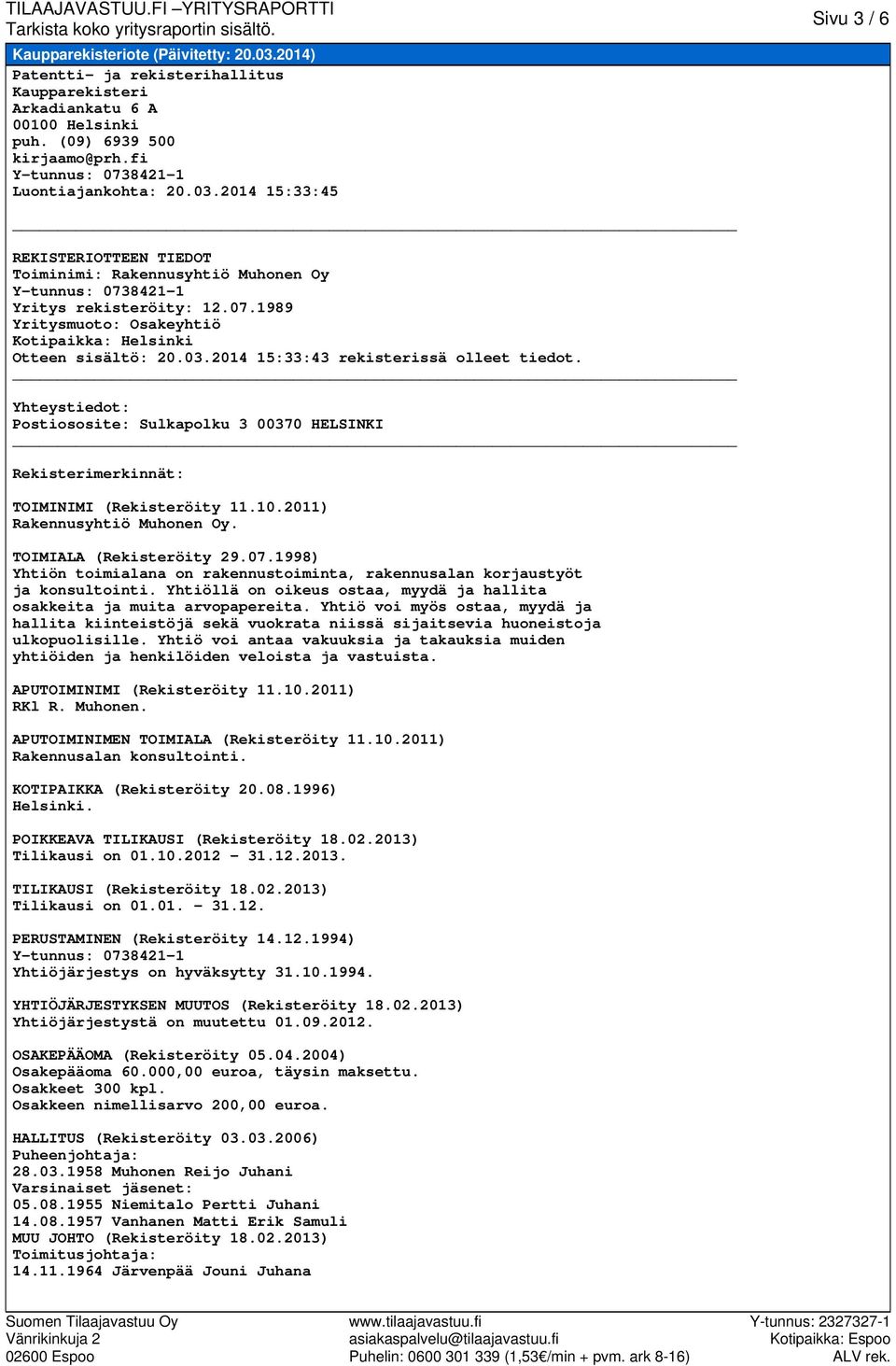 TILAAJAVASTUU.FI –YRITYSRAPORTTI
Tarkista koko yritysraportin sisältö.

Sivu 3 / 6

Kaupparekisteriote (Päivitetty: 20.03.2014)

Patentti- ja rekisterihallitus
Kaupparekisteri
Arkadiankatu 6 A
00100 Helsinki
puh. (09) 6939 500
kirjaamo@prh.fi
Y-tunnus: 0738421-1
Luontiajankohta: 20.03.2014 15:33:45

REKISTERIOTTEEN TIEDOT
Toiminimi: Rakennusyhtiö Muhonen Oy
Y-tunnus: 0738421-1
Yritys rekisteröity: 12.07.1989
Yritysmuoto: Osakeyhtiö
Kotipaikka: Helsinki
Otteen sisältö: 20.03.2014 15:33:43 rekisterissä olleet tiedot.

Yhteystiedot:
Postiosoite: Sulkapolku 3 00370 HELSINKI

Rekisterimerkinnät:

TOIMINIMI (Rekisteröity 11.10.2011)
Rakennusyhtiö Muhonen Oy.

TOIMIALA (Rekisteröity 29.07.1998)
Yhtiön toimialana on rakennustoiminta, rakennusalan korjaustyöt ja konsultointi. Yhtiöllä on oikeus ostaa, myydä ja hallita osakkeita ja muita arvopapereita. Yhtiö voi myös ostaa, myydä ja hallita kiinteistöjä sekä vuokrata niissä sijaitsevia huoneistoja ulkopuolisille. Yhtiö voi antaa vakuuksia ja takauksia muiden yhtiöiden ja henkilöiden veloista ja vastuista.

APUTOIMINIMI (Rekisteröity 11.10.2011)
RKl R. Muhonen.

APUTOIMINIMEN TOIMIALA (Rekisteröity 11.10.2011)
Rakennusalan konsultointi.

KOTIPAIKKA (Rekisteröity 20.08.1996)
Helsinki.

POIKKEAVA TILIKAUSI (Rekisteröity 18.02.2013)
Tilikausi on 01.10.2012 - 31.12.2013.

TILIKAUSI (Rekisteröity 18.02.2013)
Tilikausi on 01.01. - 31.12.

PERUSTAMINEN (Rekisteröity 14.12.1994)
Y-tunnus: 0738421-1
Yhtiöjärjestys on hyväksytty 31.10.1994.

YHTIÖJÄRJESTYKSEN MUUTOS (Rekisteröity 18.02.2013)
Yhtiöjärjestystä on muutettu 01.09.2012.

OSAKEPÄÄOMA (Rekisteröity 05.04.2004)
Osakepääoma 60.000,00 euroa, täysin maksettu.
Osakkeet 300 kpl.
Osakkeen nimellisarvo 200,00 euroa.

HALLITUS (Rekisteröity 03.03.2006)
Puheenjohtaja:
28.03.1958 Muhonen Reijo Juhani
Varsinaiset jäsenet:
05.08.1955 Niemitalo Pertti Juhani
14.08.1957 Vanhanen Matti Erik Samuli
MUU JOHTO (Rekisteröity 18.02.2013)
Toimitusjohtaja:
14.11.1964 Järvenpää Jouni Juhana

Suomen Tilaajavastuu Oy
Vänrikinkuja 2
02600 Espoo

www.tilaajavastuu.fi
asiakaspalvelu@tilaajavastuu.fi
Puhelin: 0600 301 339 (1,53€/min + pvm. ark 8-16)

Y-tunnus: 2327327-1
Kotipaikka: Espoo
ALV rek.